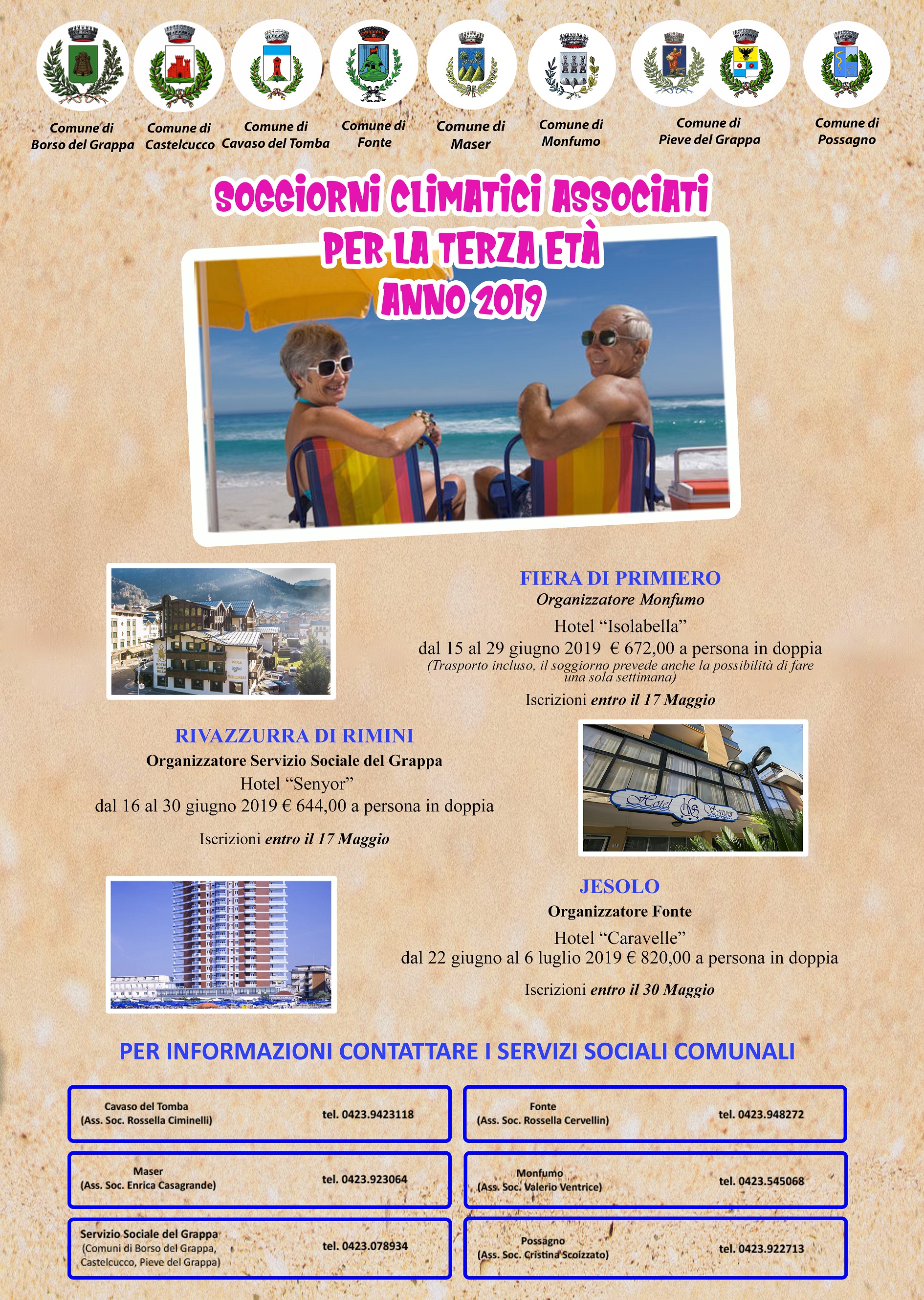 Comune di
Borso del Grappa

Comune di
Castelcucco

Comune di
Cavaso del Tomba

Comune di
Fonte

Comune di
Maser

Comune di
Monfumo

Comune di
Pieve del Grappa

Comune di
Possagno

SOGGIORNI CLIMATICI ASSOCIATI
PER LA TERZA ETÀ
ANNO 2019

FIERA DI PRIMIERO
Organizzatore Monfumo
Hotel "Isolabella"
dal 15 al 29 giugno 2019 € 672,00 a persona in doppia
(Trasporto incluso, il soggiorno prevede anche la possibilità di fare una sola settimana)
Iscrizioni entro il 17 Maggio

RIVAZZURRA DI RIMINI
Organizzatore Servizio Sociale del Grappa
Hotel "Senyor"
dal 16 al 30 giugno 2019 € 644,00 a persona in doppia
Iscrizioni entro il 17 Maggio

Hotel HS Senyor

JESOLO
Organizzatore Fonte
Hotel "Caravelle"
dal 22 giugno al 6 luglio 2019 € 820,00 a persona in doppia
Iscrizioni entro il 30 Maggio

PER INFORMAZIONI CONTATTARE I SERVIZI SOCIALI COMUNALI

Cavaso del Tomba
(Ass. Soc. Rossella Ciminelli)
tel. 0423.9423118

Maser
(Ass. Soc. Enrica Casagrande)
tel. 0423.923064

Servizio Sociale del Grappa
(Comuni di Borso del Grappa, Castelcucco, Pieve del Grappa)
tel. 0423.078934

Fonte
(Ass. Soc. Rossella Cervellin)
tel. 0423.948272

Monfumo
(Ass. Soc. Valerio Ventrice)
tel. 0423.545068

Possagno
(Ass. Soc. Cristina Scoizzato)
tel. 0423.922713